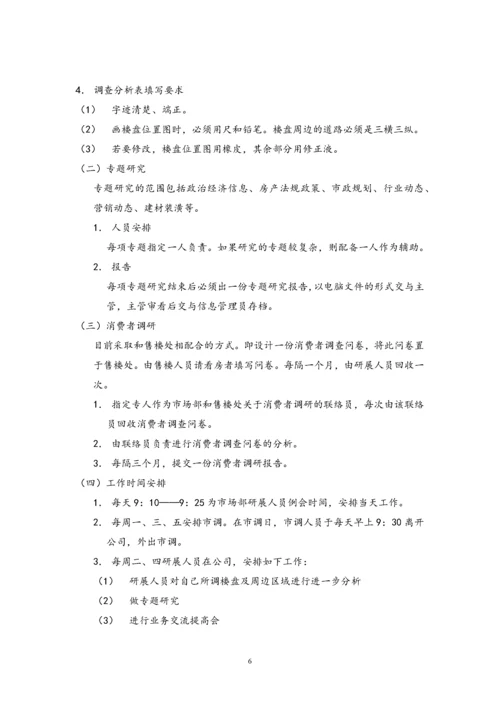 4. 调查分析表填写要求

（1） 字迹清楚、端正。

（2） 画楼盘位置图时，必须用尺和铅笔。楼盘周边的道路必须是三横三纵。

（3） 若要修改，楼盘位置图用橡皮，其余部分用修正液。

（二）专题研究

专题研究的范围包括政治经济信息、房产法规政策、市政规划、行业动态、营销动态、建材装潢等。

1. 人员安排

每项专题指定一人负责。如果研究的专题较复杂，则配备一人作为辅助。

2. 报告

每项专题研究结束后必须出一份专题研究报告，以电脑文件的形式交与主管，主管审看后交与信息管理员存档。

（三）消费者调研

目前采取和售楼处相配合的方式。即设计一份消费者调查问卷，将此问卷置于售楼处。由售楼人员请看房者填写问卷。每隔一个月，由研展人员回收一次。

1. 指定专人作为市场部和售楼处关于消费者调研的联络员，每次由该联络员回收消费者调查问卷。

2. 由联络员负责进行消费者调查问卷的分析。

3. 每隔三个月，提交一份消费者调研报告。

（四）工作时间安排

1. 每天 9：10——9：25 为市场部研展人员例会时间，安排当天工作。

2. 每周一、三、五安排市调。在市调日，市调人员于每天早上 9：30 离开公司，外出市调。

3. 每周二、四研展人员在公司，安排如下工作：

（1） 研展人员对自己所调楼盘及周边区域进行进一步分析

（2） 做专题研究

（3） 进行业务交流提高会

6